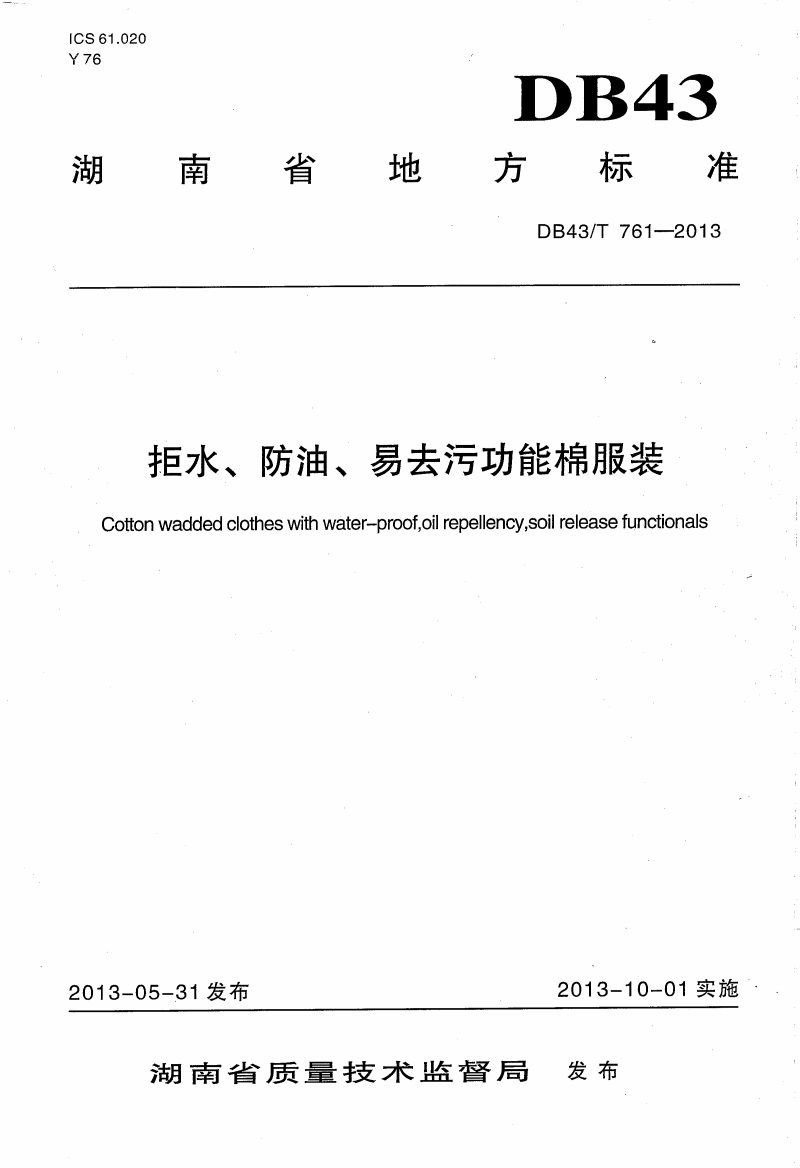 ICS 61.020
Y 76

DB43

湖南省地方标准

DB43/T 761—2013

拒水、防油、易去污功能棉服装

Cotton wadded clothes with water-proof,oil repellency,soil release functionals

2013-05-31 发布

2013-10-01 实施

湖南省质量技术监督局 发布